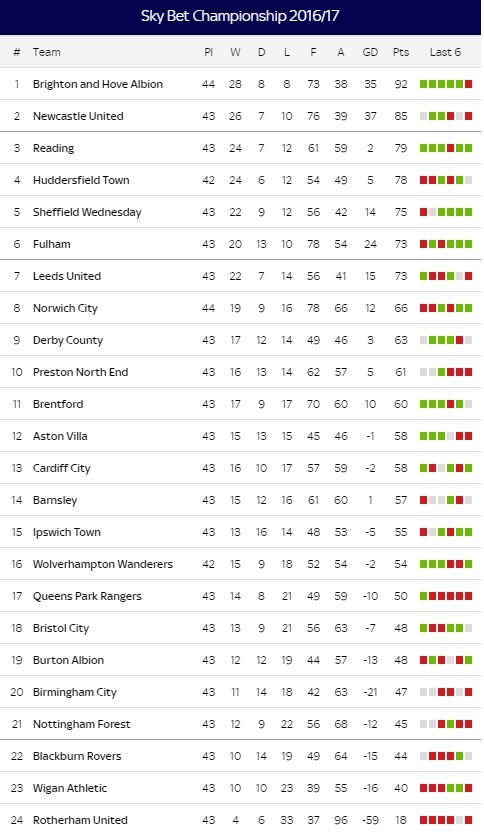 Sky Bet Championship 2016/17

| # | Team | Pl | W | D | L | F | A | GD | Pts | Last 6 |
|---|---|---|---|---|---|---|---|---|---|---|
| 1 | Brighton and Hove Albion | 44 | 28 | 8 | 8 | 73 | 38 | 35 | 92 | |
| 2 | Newcastle United | 43 | 26 | 7 | 10 | 76 | 39 | 37 | 85 | |
| 3 | Reading | 43 | 24 | 7 | 12 | 61 | 59 | 2 | 79 | |
| 4 | Huddersfield Town | 42 | 24 | 6 | 12 | 54 | 49 | 5 | 78 | |
| 5 | Sheffield Wednesday | 43 | 22 | 9 | 12 | 56 | 42 | 14 | 75 | |
| 6 | Fulham | 43 | 20 | 13 | 10 | 78 | 54 | 24 | 73 | |
| 7 | Leeds United | 43 | 22 | 7 | 14 | 56 | 41 | 15 | 73 | |
| 8 | Norwich City | 44 | 19 | 9 | 16 | 78 | 66 | 12 | 66 | |
| 9 | Derby County | 43 | 17 | 12 | 14 | 49 | 46 | 3 | 63 | |
| 10 | Preston North End | 43 | 16 | 13 | 14 | 62 | 57 | 5 | 61 | |
| 11 | Brentford | 43 | 17 | 9 | 17 | 70 | 60 | 10 | 60 | |
| 12 | Aston Villa | 43 | 15 | 13 | 15 | 45 | 46 | -1 | 58 | |
| 13 | Cardiff City | 43 | 16 | 10 | 17 | 57 | 59 | -2 | 58 | |
| 14 | Barnsley | 43 | 15 | 12 | 16 | 61 | 60 | 1 | 57 | |
| 15 | Ipswich Town | 43 | 13 | 16 | 14 | 48 | 53 | -5 | 55 | |
| 16 | Wolverhampton Wanderers | 42 | 15 | 9 | 18 | 52 | 54 | -2 | 54 | |
| 17 | Queens Park Rangers | 43 | 14 | 8 | 21 | 49 | 59 | -10 | 50 | |
| 18 | Bristol City | 43 | 13 | 9 | 21 | 56 | 63 | -7 | 48 | |
| 19 | Burton Albion | 43 | 12 | 12 | 19 | 44 | 57 | -13 | 48 | |
| 20 | Birmingham City | 43 | 11 | 14 | 18 | 42 | 63 | -21 | 47 | |
| 21 | Nottingham Forest | 43 | 12 | 9 | 22 | 56 | 68 | -12 | 45 | |
| 22 | Blackburn Rovers | 43 | 10 | 14 | 19 | 49 | 64 | -15 | 44 | |
| 23 | Wigan Athletic | 43 | 10 | 10 | 23 | 39 | 55 | -16 | 40 | |
| 24 | Rotherham United | 43 | 4 | 6 | 33 | 37 | 96 | -59 | 18 | |